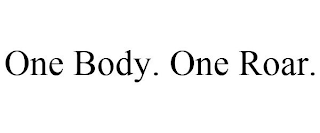 One Body. One Roar.